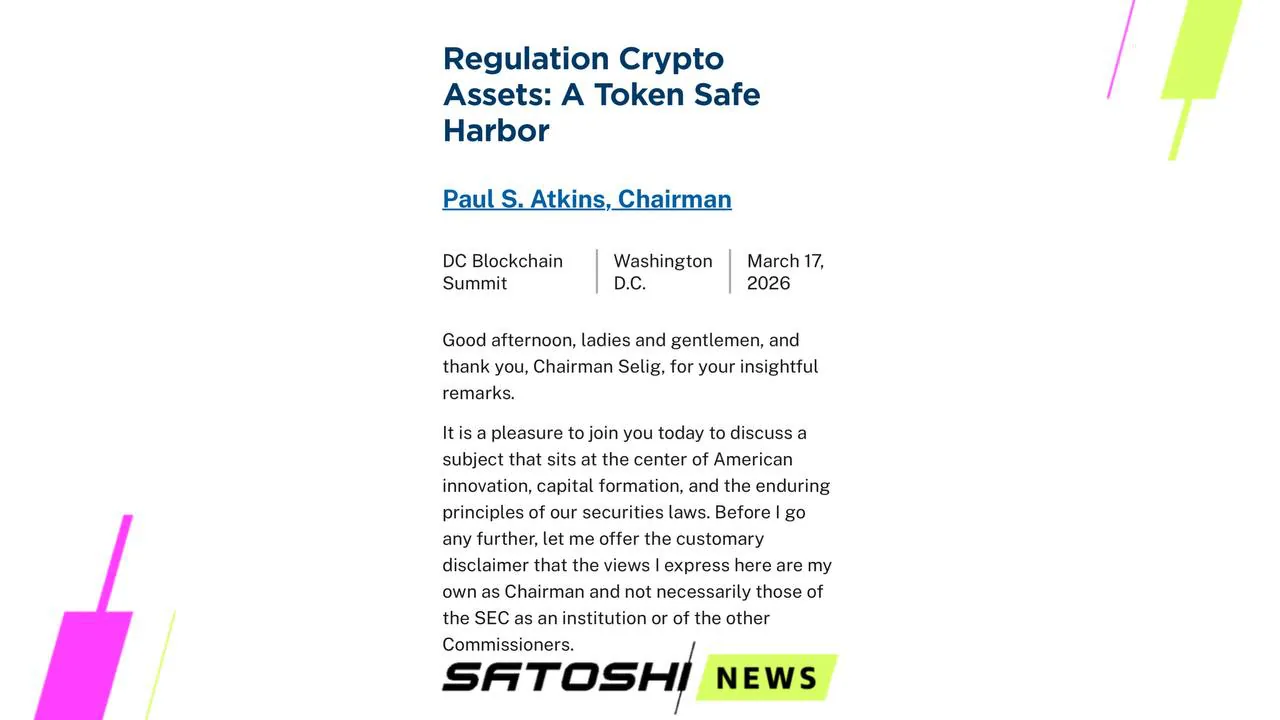 Regulation Crypto Assets: A Token Safe Harbor

Paul S. Atkins, Chairman

DC Blockchain Summit

Washington D.C.

March 17, 2026

Good afternoon, ladies and gentlemen, and thank you, Chairman Selig, for your insightful remarks.

It is a pleasure to join you today to discuss a subject that sits at the center of American innovation, capital formation, and the enduring principles of our securities laws. Before I go any further, let me offer the customary disclaimer that the views I express here are my own as Chairman and not necessarily those of the SEC as an institution or of the other Commissioners.

SATOSHI NEWS